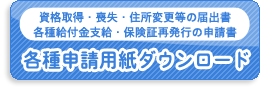 資格取得・喪失・住所変更等の届出書
各種給付金支給・保険証再発行の申請書

各種申請用紙ダウンロード